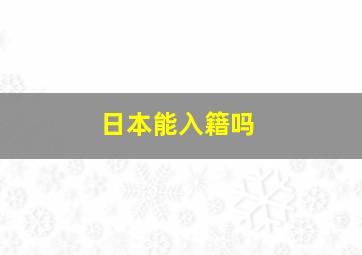 日本能入籍吗